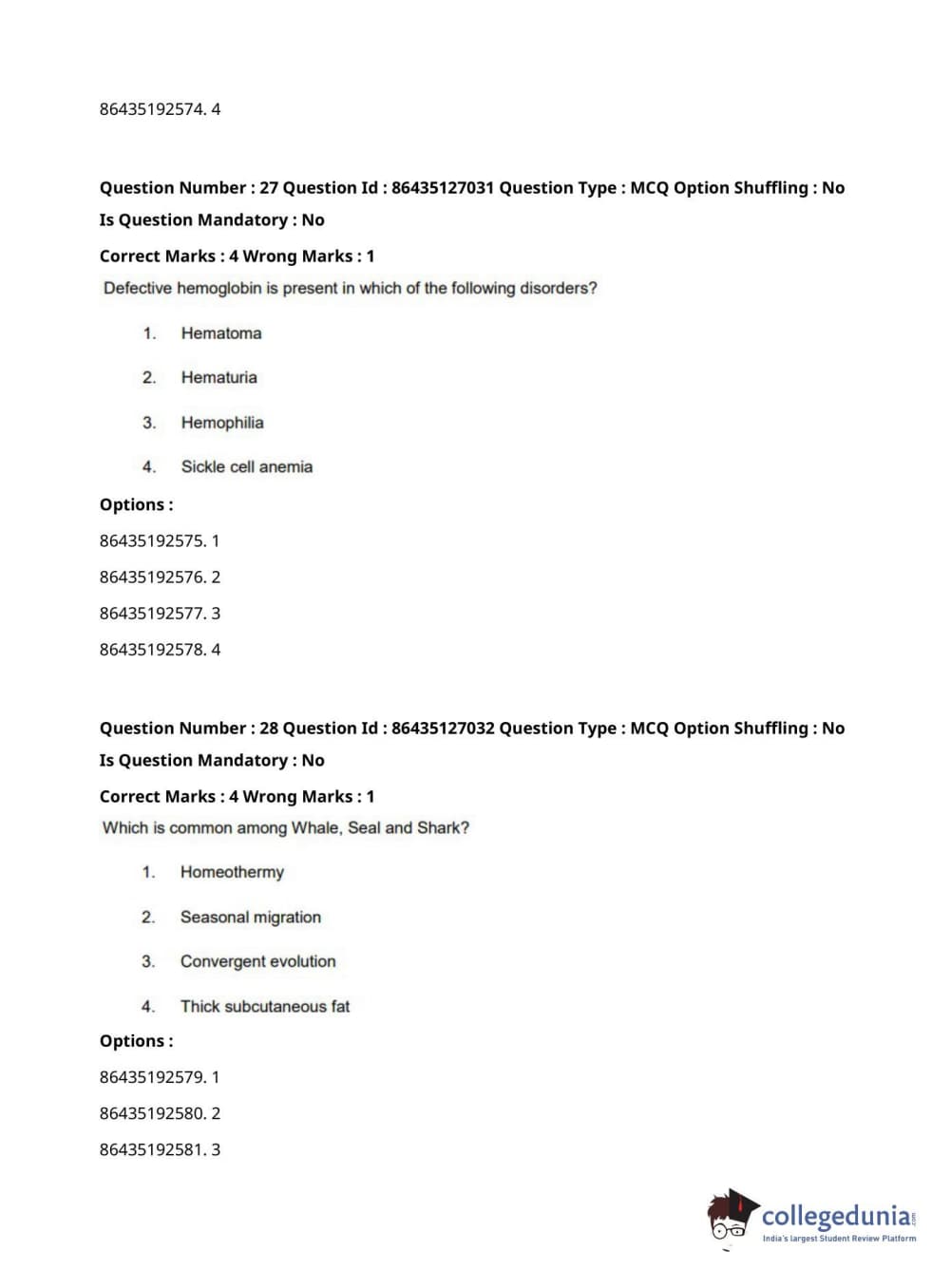 86435192574. 4

Question Number : 27 Question Id : 86435127031 Question Type : MCQ Option Shuffling : No
Is Question Mandatory : No
Correct Marks : 4 Wrong Marks : 1
Defective hemoglobin is present in which of the following disorders?

1. Hematoma
2. Hematuria
3. Hemophilia
4. Sickle cell anemia

Options :
86435192575. 1
86435192576. 2
86435192577. 3
86435192578. 4

Question Number : 28 Question Id : 86435127032 Question Type : MCQ Option Shuffling : No
Is Question Mandatory : No
Correct Marks : 4 Wrong Marks : 1
Which is common among Whale, Seal and Shark?

1. Homeothermy
2. Seasonal migration
3. Convergent evolution
4. Thick subcutaneous fat

Options :
86435192579. 1
86435192580. 2
86435192581. 3

collegedunia.com
India's largest Student Review Platform